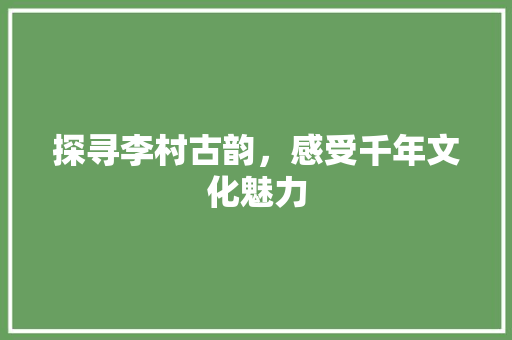 探寻李村古韵，感受千年文化魅力